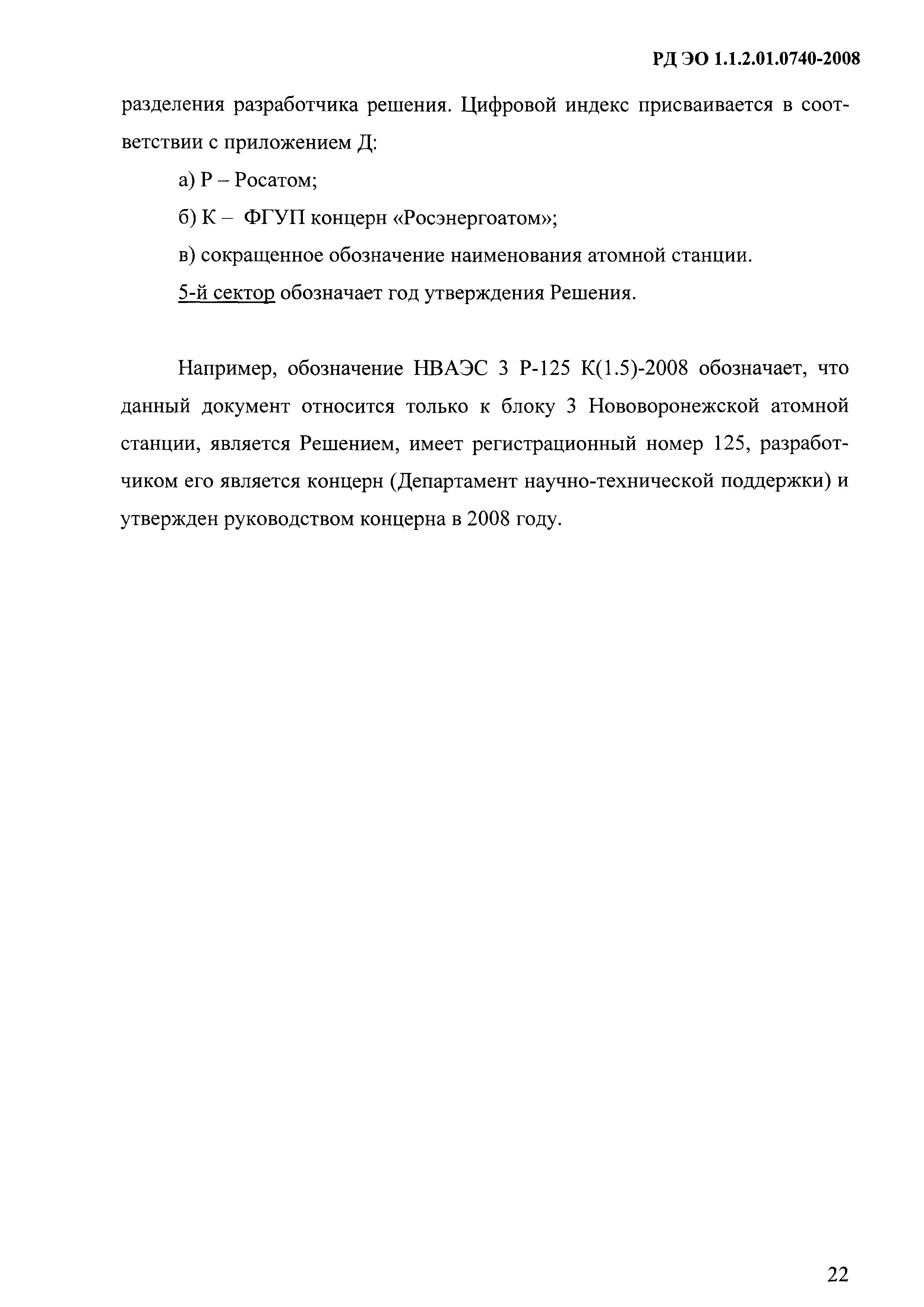 РД ЭО 1.1.2.01.0740-2008

разделения разработчика решения. Цифровой индекс присваивается в соответствии с приложением Д:

а) Р – Росатом;

б) К – ФГУП концерн «Росэнергоатом»;

в) сокращенное обозначение наименования атомной станции.

5-й сектор обозначает год утверждения Решения.

Например, обозначение НВАЭС 3 Р-125 К(1.5)-2008 обозначает, что данный документ относится только к блоку 3 Нововоронежской атомной станции, является Решением, имеет регистрационный номер 125, разработчиком его является концерн (Департамент научно-технической поддержки) и утвержден руководством концерна в 2008 году.

22